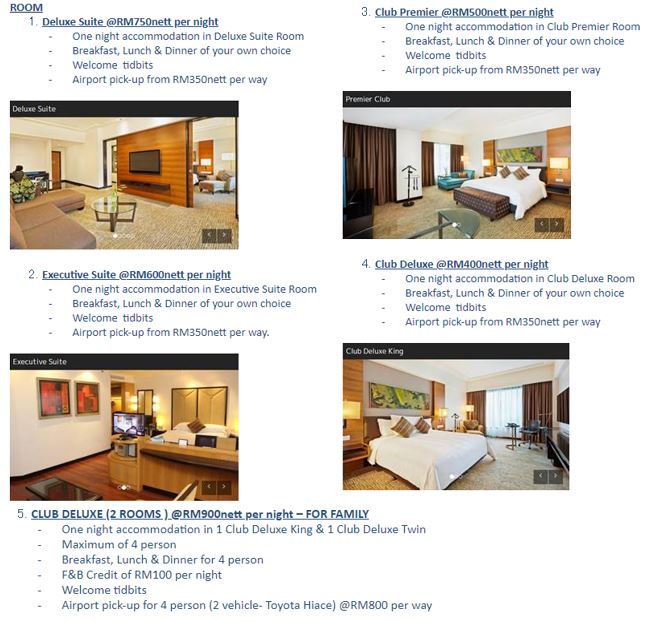 ROOM

1. Deluxe Suite @RM750nett per night
- One night accommodation in Deluxe Suite Room
- Breakfast, Lunch & Dinner of your own choice
- Welcome tidbits
- Airport pick-up from RM350nett per way

Deluxe Suite

2. Executive Suite @RM600nett per night
- One night accommodation in Executive Suite Room
- Breakfast, Lunch & Dinner of your own choice
- Welcome tidbits
- Airport pick-up from RM350nett per way.

Executive Suite

3. Club Premier @RM500nett per night
- One night accommodation in Club Premier Room
- Breakfast, Lunch & Dinner of your own choice
- Welcome tidbits
- Airport pick-up from RM350nett per way

Premier Club

4. Club Deluxe @RM400nett per night
- One night accommodation in Club Deluxe Room
- Breakfast, Lunch & Dinner of your own choice
- Welcome tidbits
- Airport pick-up from RM350nett per way

Club Deluxe King

5. CLUB DELUXE (2 ROOMS ) @RM900nett per night – FOR FAMILY
- One night accommodation in 1 Club Deluxe King & 1 Club Deluxe Twin
- Maximum of 4 person
- Breakfast, Lunch & Dinner for 4 person
- F&B Credit of RM100 per night
- Welcome tidbits
- Airport pick-up for 4 person (2 vehicle- Toyota Hiace) @RM800 per way